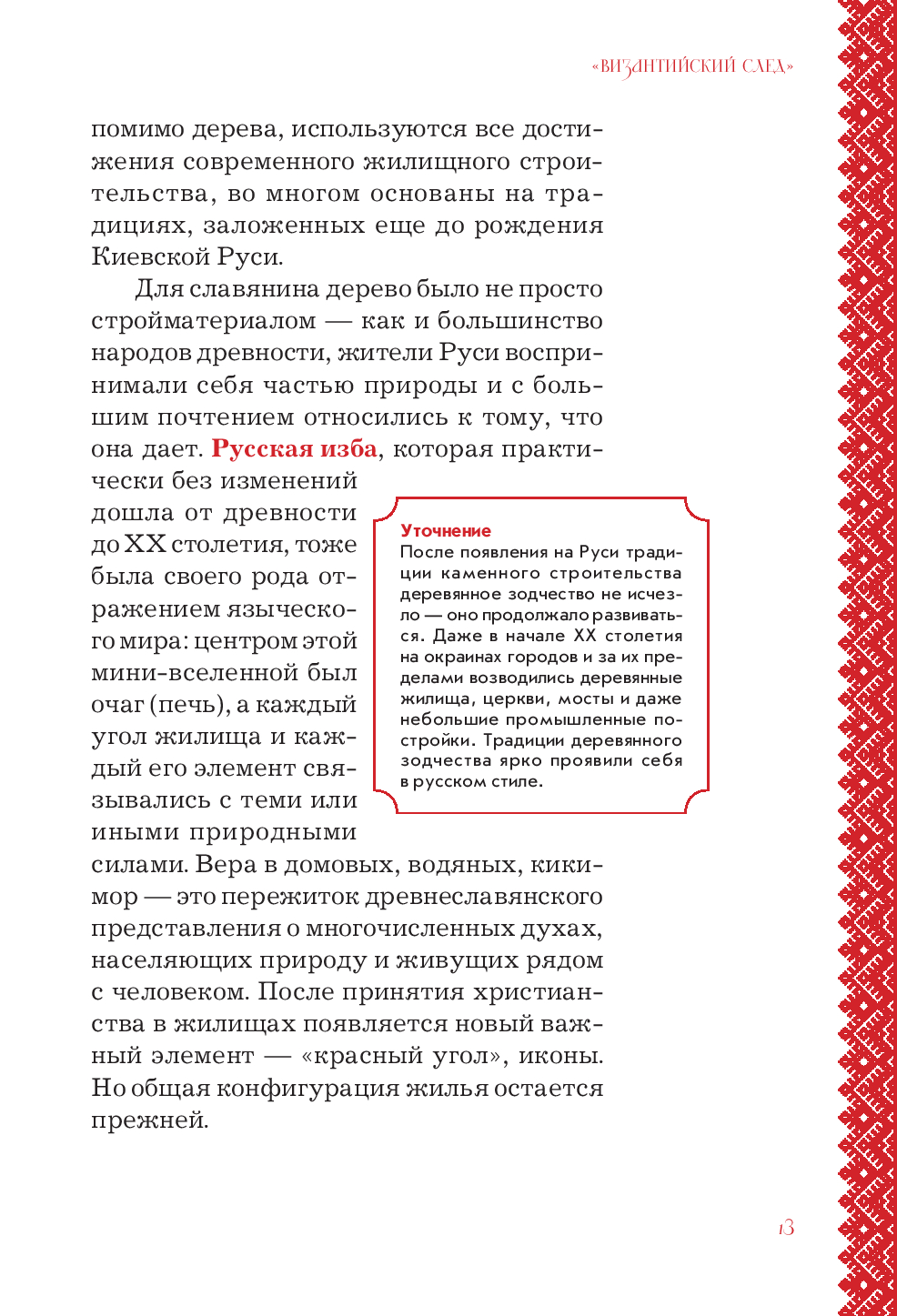 «ВИЗАНТИЙСКИЙ СЛЕД»

помимо дерева, используются все достижения современного жилищного строительства, во многом основаны на традициях, заложенных еще до рождения Киевской Руси.

Для славянина дерево было не просто стройматериалом — как и большинство народов древности, жители Руси воспринимали себя частью природы и с большим почтением относились к тому, что она дает. Русская изба, которая практически без изменений дошла от древности до XX столетия, тоже была своего рода отражением языческого мира: центром этой мини-вселенной был очаг (печь), а каждый угол жилища и каждый его элемент связывались с теми или иными природными силами. Вера в домовых, водяных, кикимор — это пережиток древнеславянского представления о многочисленных духах, населяющих природу и живущих рядом с человеком. После принятия христианства в жилищах появляется новый важный элемент — «красный угол», иконы. Но общая конфигурация жилья остается прежней.

Уточнение
После появления на Руси традиции каменного строительства деревянное зодчество не исчезло — оно продолжало развиваться. Даже в начале XX столетия на окраинах городов и за их пределами возводились деревянные жилища, церкви, мосты и даже небольшие промышленные постройки. Традиции деревянного зодчества ярко проявили себя в русском стиле.

13